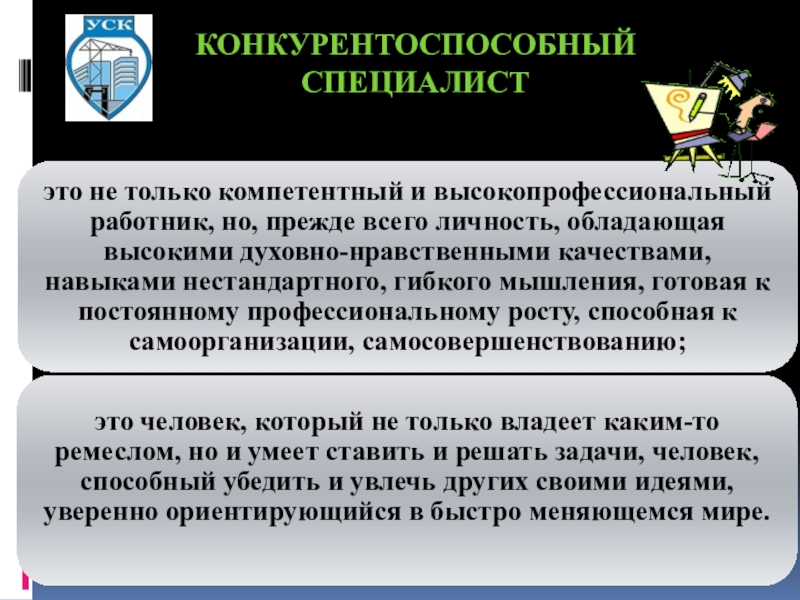 УСК

КОНКУРЕНТОСПОСОБНЫЙ СПЕЦИАЛИСТ

это не только компетентный и высокопрофессиональный работник, но, прежде всего личность, обладающая высокими духовно-нравственными качествами, навыками нестандартного, гибкого мышления, готовая к постоянному профессиональному росту, способная к самоорганизации, самосовершенствованию;

это человек, который не только владеет каким-то ремеслом, но и умеет ставить и решать задачи, человек, способный убедить и увлечь других своими идеями, уверенно ориентирующийся в быстро меняющемся мире.